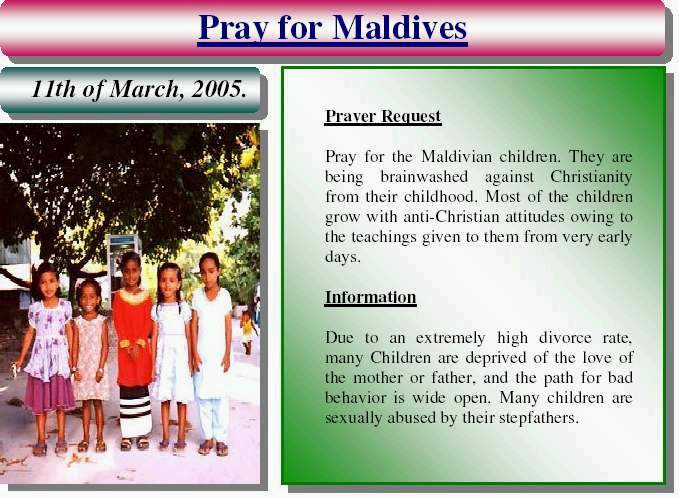 Pray for Maldives

11th of March, 2005.

Prayer Request

Pray for the Maldivian children. They are being brainwashed against Christianity from their childhood. Most of the children grow with anti-Christian attitudes owing to the teachings given to them from very early days.

Information

Due to an extremely high divorce rate, many Children are deprived of the love of the mother or father, and the path for bad behavior is wide open. Many children are sexually abused by their stepfathers.